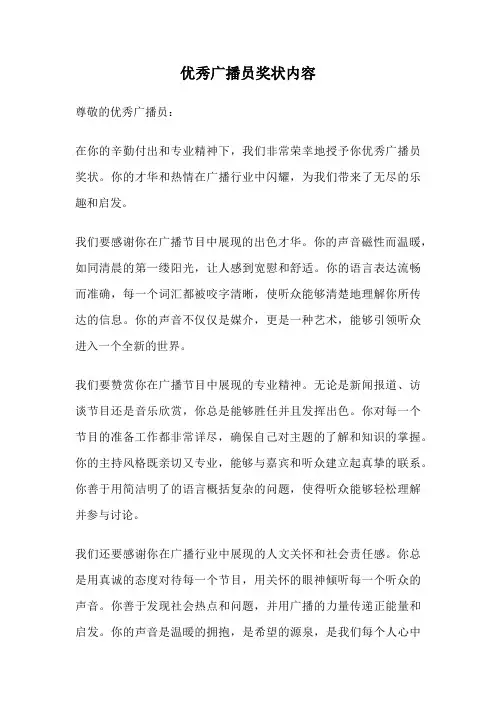 优秀广播员奖状内容

尊敬的优秀广播员：

在你的辛勤付出和专业精神下，我们非常荣幸地授予你优秀广播员奖状。你的才华和热情在广播行业中闪耀，为我们带来了无尽的乐趣和启发。

我们要感谢你在广播节目中展现的出色才华。你的声音磁性而温暖，如同清晨的第一缕阳光，让人感到宽慰和舒适。你的语言表达流畅而准确，每一个词汇都被咬字清晰，使听众能够清楚地理解你所传达的信息。你的声音不仅仅是媒介，更是一种艺术，能够引领听众进入一个全新的世界。

我们要赞赏你在广播节目中展现的专业精神。无论是新闻报道、访谈节目还是音乐欣赏，你总是能够胜任并且发挥出色。你对每一个节目的准备工作都非常详尽，确保自己对主题的了解和知识的掌握。你的主持风格既亲切又专业，能够与嘉宾和听众建立起真挚的联系。你善于用简洁明了的语言概括复杂的问题，使得听众能够轻松理解并参与讨论。

我们还要感谢你在广播行业中展现的人文关怀和社会责任感。你总是用真诚的态度对待每一个节目，用关怀的眼神倾听每一个听众的声音。你善于发现社会热点和问题，并用广播的力量传递正能量和启发。你的声音是温暖的拥抱，是希望的源泉，是我们每个人心中